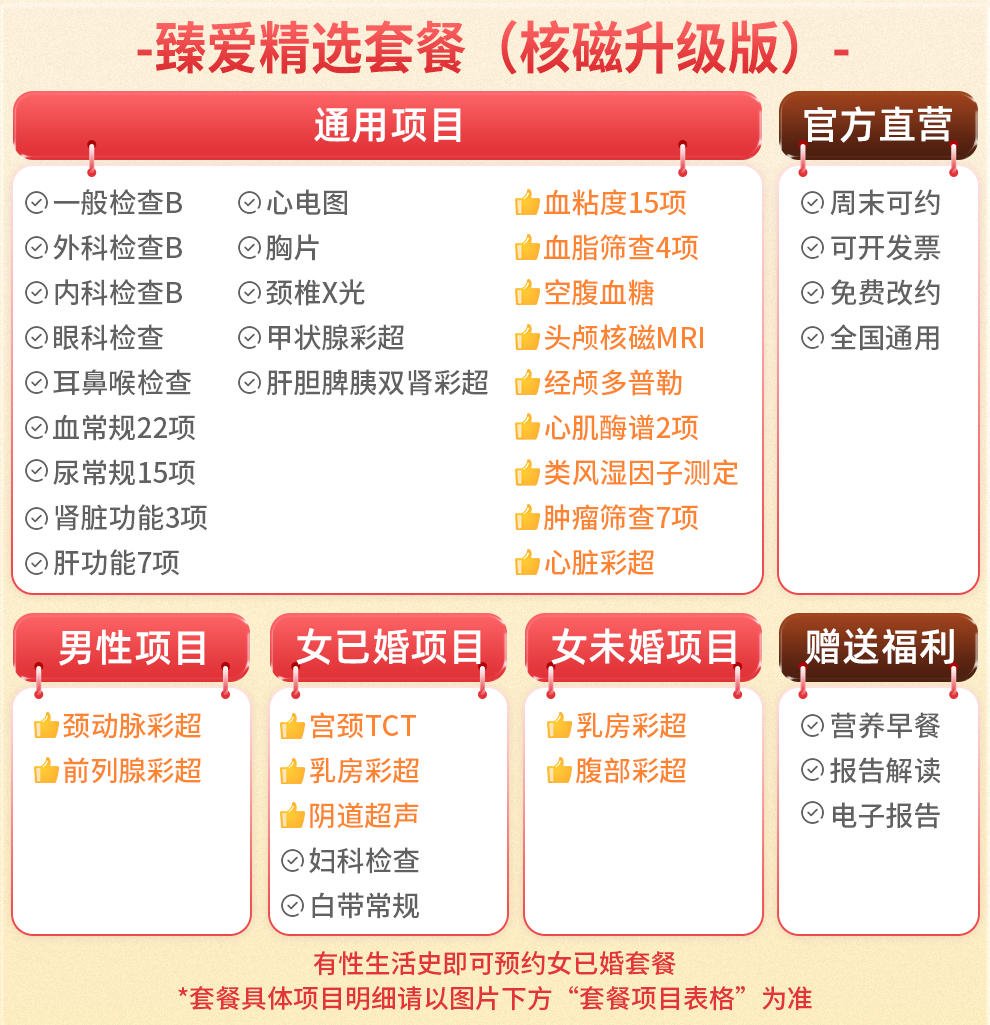 -臻爱精选套餐（核磁升级版）-

通用项目

一般检查B
外科检查B
内科检查B
眼科检查
耳鼻喉检查
血常规22项
尿常规15项
肾脏功能3项
肝功能7项

心电图
胸片
颈椎X光
甲状腺彩超
肝胆脾胰双肾彩超

血粘度15项
血脂筛查4项
空腹血糖
头颅核磁MRI
经颅多普勒
心肌酶谱2项
类风湿因子测定
肿瘤筛查7项
心脏彩超

官方直营

周末可约
可开发票
免费改约
全国通用

男性项目

颈动脉彩超
前列腺彩超

女已婚项目

宫颈TCT
乳房彩超
阴道超声
妇科检查
白带常规

女未婚项目

乳房彩超
腹部彩超

赠送福利

营养早餐
报告解读
电子报告

有性生活史即可预约女已婚套餐
*套餐具体项目明细请以图片下方“套餐项目表格”为准